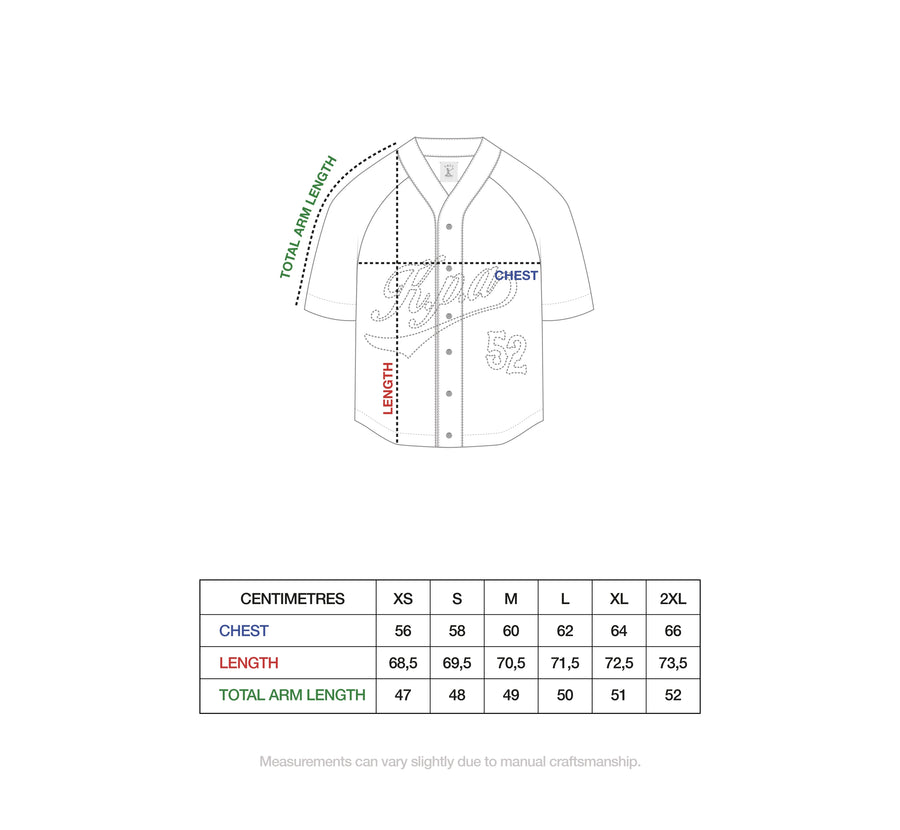 TOTAL ARM LENGTH

CHEST

Kpa

52

LENGTH

| CENTIMETRES | XS | S | M | L | XL | 2XL |
|---|---|---|---|---|---|---|
| CHEST | 56 | 58 | 60 | 62 | 64 | 66 |
| LENGTH | 68,5 | 69,5 | 70,5 | 71,5 | 72,5 | 73,5 |
| TOTAL ARM LENGTH | 47 | 48 | 49 | 50 | 51 | 52 |

Measurements can vary slightly due to manual craftsmanship.